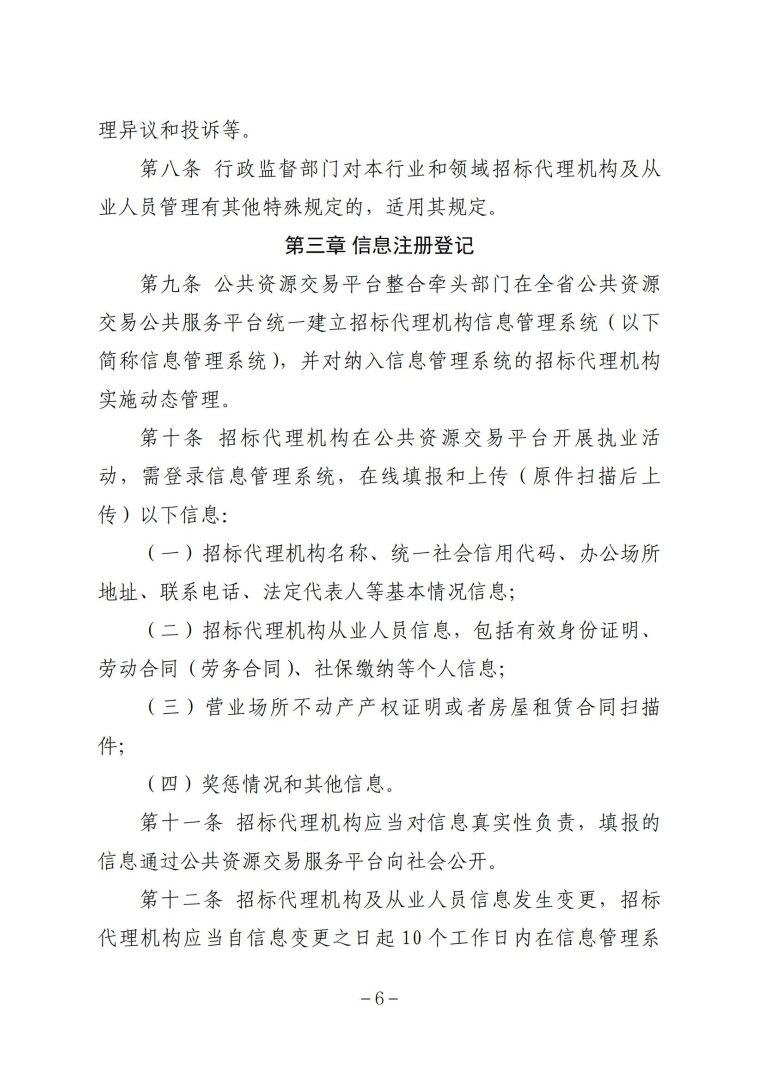 理异议和投诉等。

第八条 行政监督部门对本行业和领域招标代理机构及从业人员管理有其他特殊规定的，适用其规定。

第三章 信息注册登记

第九条 公共资源交易平台整合牵头部门在全省公共资源交易公共服务平台统一建立招标代理机构信息管理系统（以下简称信息管理系统），并对纳入信息管理系统的招标代理机构实施动态管理。

第十条 招标代理机构在公共资源交易平台开展执业活动，需登录信息管理系统，在线填报和上传（原件扫描后上传）以下信息：

（一）招标代理机构名称、统一社会信用代码、办公场所地址、联系电话、法定代表人等基本情况信息；

（二）招标代理机构从业人员信息，包括有效身份证明、劳动合同（劳务合同）、社保缴纳等个人信息；

（三）营业场所不动产产权证明或者房屋租赁合同扫描件；

（四）奖惩情况和其他信息。

第十一条 招标代理机构应当对信息真实性负责，填报的信息通过公共资源交易服务平台向社会公开。

第十二条 招标代理机构及从业人员信息发生变更，招标代理机构应当自信息变更之日起10个工作日内在信息管理系

－6－